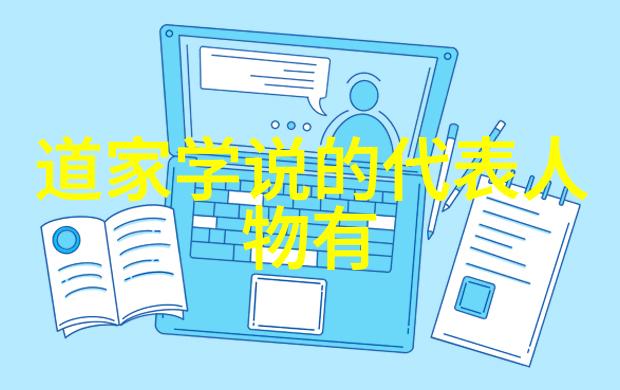 道家学说的代表人物有